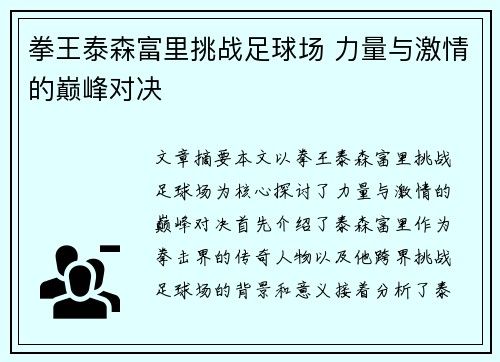 拳王泰森富里挑战足球场 力量与激情的巅峰对决

文章摘要本文以拳王泰森富里挑战足球场为核心探讨了力量与激情的巅峰对决首先介绍了泰森富里作为拳击界的传奇人物以及他跨界挑战足球场的背景和意义接着分析了泰